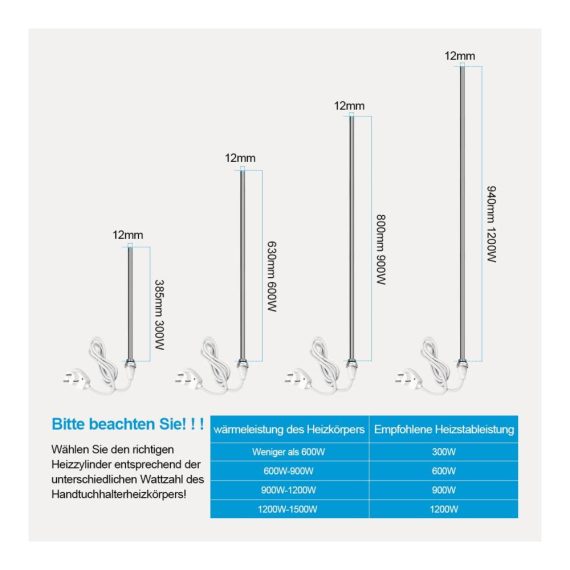 12mm

385mm 300W

12mm

630mm 600W

12mm

800mm 900W

12mm

940mm 1200W

Bitte beachten Sie! ! !

Wählen Sie den richtigen Heizzylinder entsprechend der unterschiedlichen Wattzahl des Handtuchhalterheizkörpers!

| wärmeleistung des Heizkörpers | Empfohlene Heizstableistung |
|---|---|
| Weniger als 600W | 300W |
| 600W-900W | 600W |
| 900W-1200W | 900W |
| 1200W-1500W | 1200W |